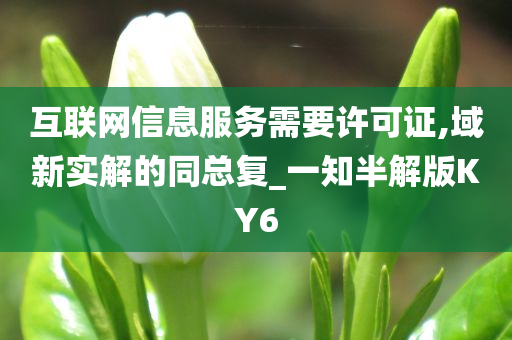 互联网信息服务需要许可证,域新实解的同总复_一知半解版KY6